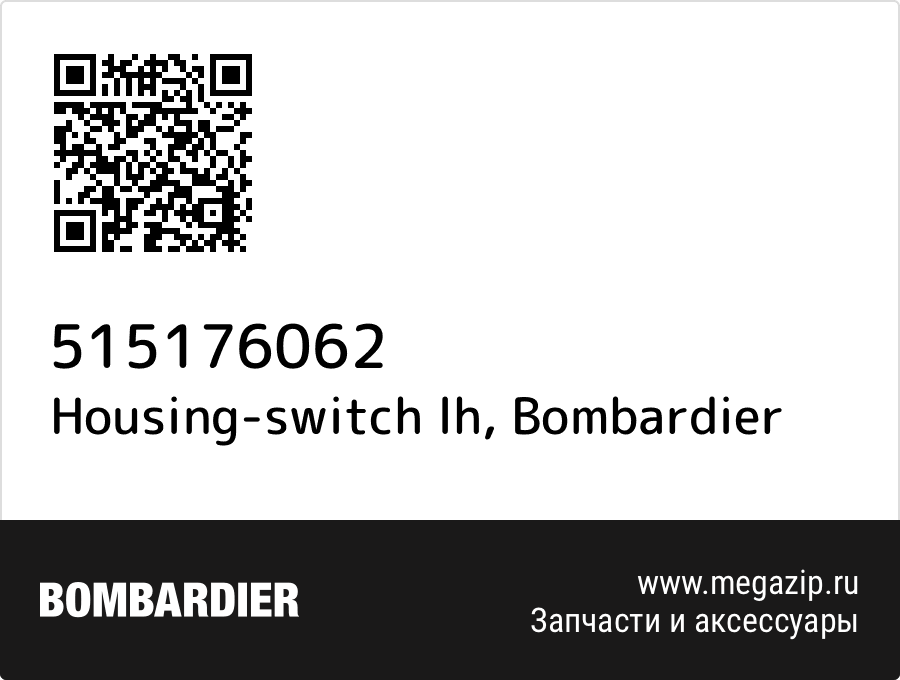 515176062
Housing-switch lh, Bombardier

BOMBARDIER

www.megazip.ru
Запчасти и аксессуары